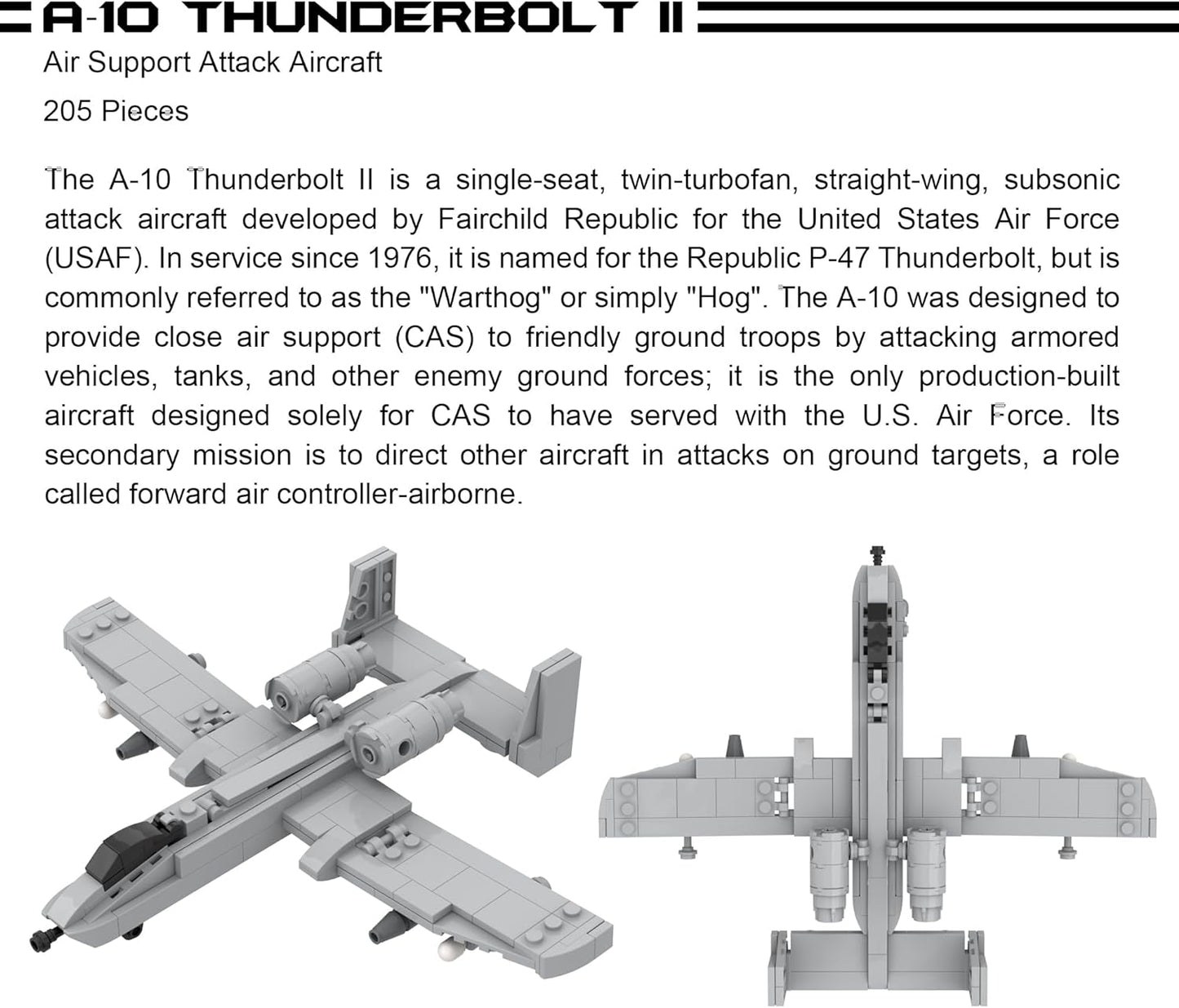 A-10 THUNDERBOLT II

Air Support Attack Aircraft

205 Pieces

The A-10 Thunderbolt II is a single-seat, twin-turbofan, straight-wing, subsonic attack aircraft developed by Fairchild Republic for the United States Air Force (USAF). In service since 1976, it is named for the Republic P-47 Thunderbolt, but is commonly referred to as the "Warthog" or simply "Hog". The A-10 was designed to provide close air support (CAS) to friendly ground troops by attacking armored vehicles, tanks, and other enemy ground forces; it is the only production-built aircraft designed solely for CAS to have served with the U.S. Air Force. Its secondary mission is to direct other aircraft in attacks on ground targets, a role called forward air controller-airborne.